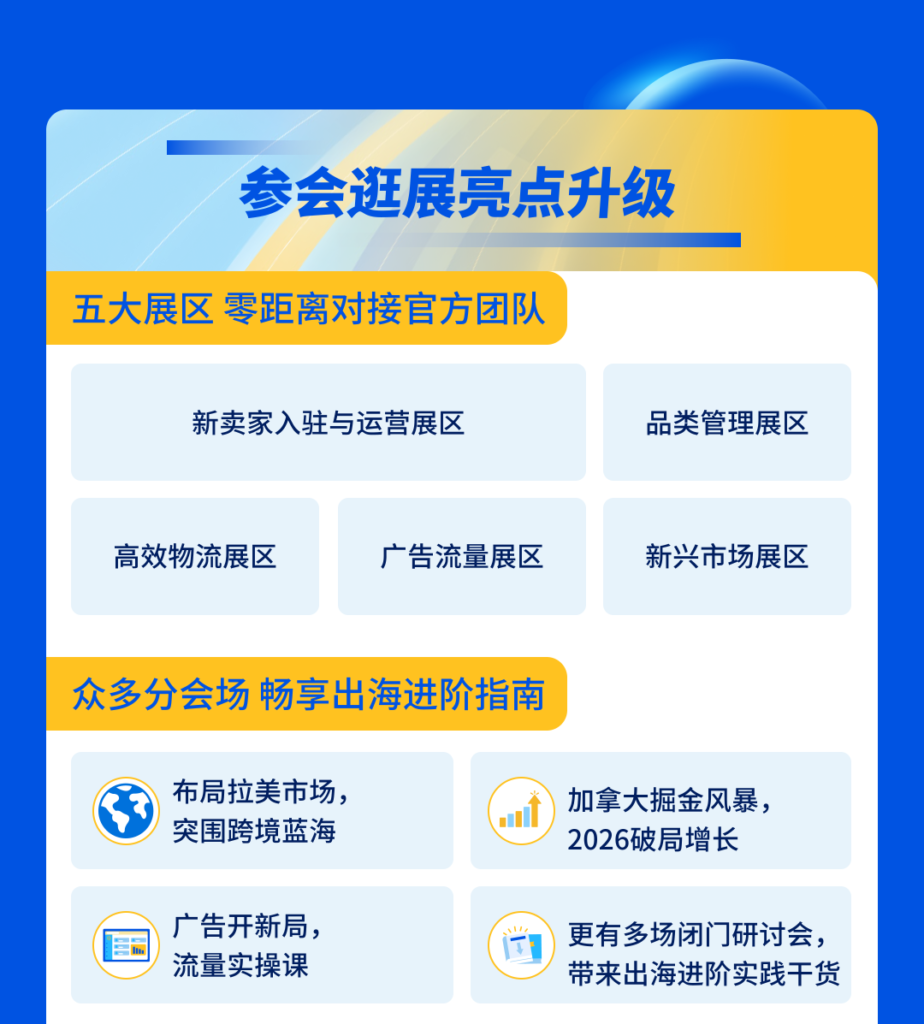 参会逛展亮点升级

五大展区 零距离对接官方团队

新卖家入驻与运营展区

品类管理展区

高效物流展区

广告流量展区

新兴市场展区

众多分会场 畅享出海进阶指南

布局拉美市场，突围跨境蓝海

加拿大掘金风暴，2026破局增长

广告开新局，流量实操课

更有多场闭门研讨会，带来出海进阶实践干货